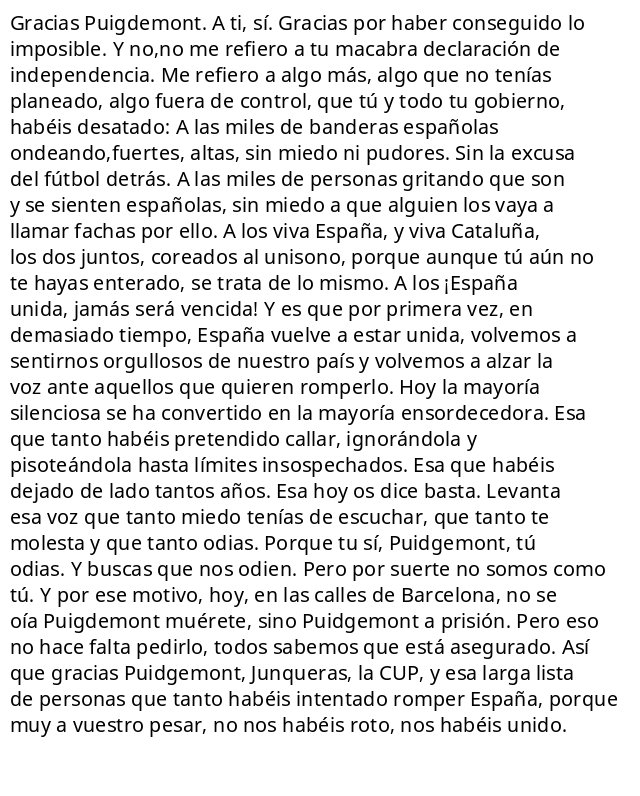 Gracias Puigdemont. A ti, sí. Gracias por haber conseguido lo imposible. Y no,no me refiero a tu macabra declaración de independencia. Me refiero a algo más, algo que no tenías planeado, algo fuera de control, que tú y todo tu gobierno, habéis desatado: A las miles de banderas españolas ondeando,fuertes, altas, sin miedo ni pudores. Sin la excusa del fútbol detrás. A las miles de personas gritando que son y se sienten españolas, sin miedo a que alguien los vaya a llamar fachas por ello. A los viva España, y viva Cataluña, los dos juntos, coreados al unisono, porque aunque tú aún no te hayas enterado, se trata de lo mismo. A los ¡España unida, jamás será vencida! Y es que por primera vez, en demasiado tiempo, España vuelve a estar unida, volvemos a sentirnos orgullosos de nuestro país y volvemos a alzar la voz ante aquellos que quieren romperlo. Hoy la mayoría silenciosa se ha convertido en la mayoría ensordecedora. Esa que tanto habéis pretendido callar, ignorándola y pisoteándola hasta límites insospechados. Esa que habéis dejado de lado tantos años. Esa hoy os dice basta. Levanta esa voz que tanto miedo tenías de escuchar, que tanto te molesta y que tanto odias. Porque tu sí, Puidgemont, tú odias. Y buscas que nos odien. Pero por suerte no somos como tú. Y por ese motivo, hoy, en las calles de Barcelona, no se oía Puigdemont muérete, sino Puidgemont a prisión. Pero eso no hace falta pedirlo, todos sabemos que está asegurado. Así que gracias Puidgemont, Junqueras, la CUP, y esa larga lista de personas que tanto habéis intentado romper España, porque muy a vuestro pesar, no nos habéis roto, nos habéis unido.